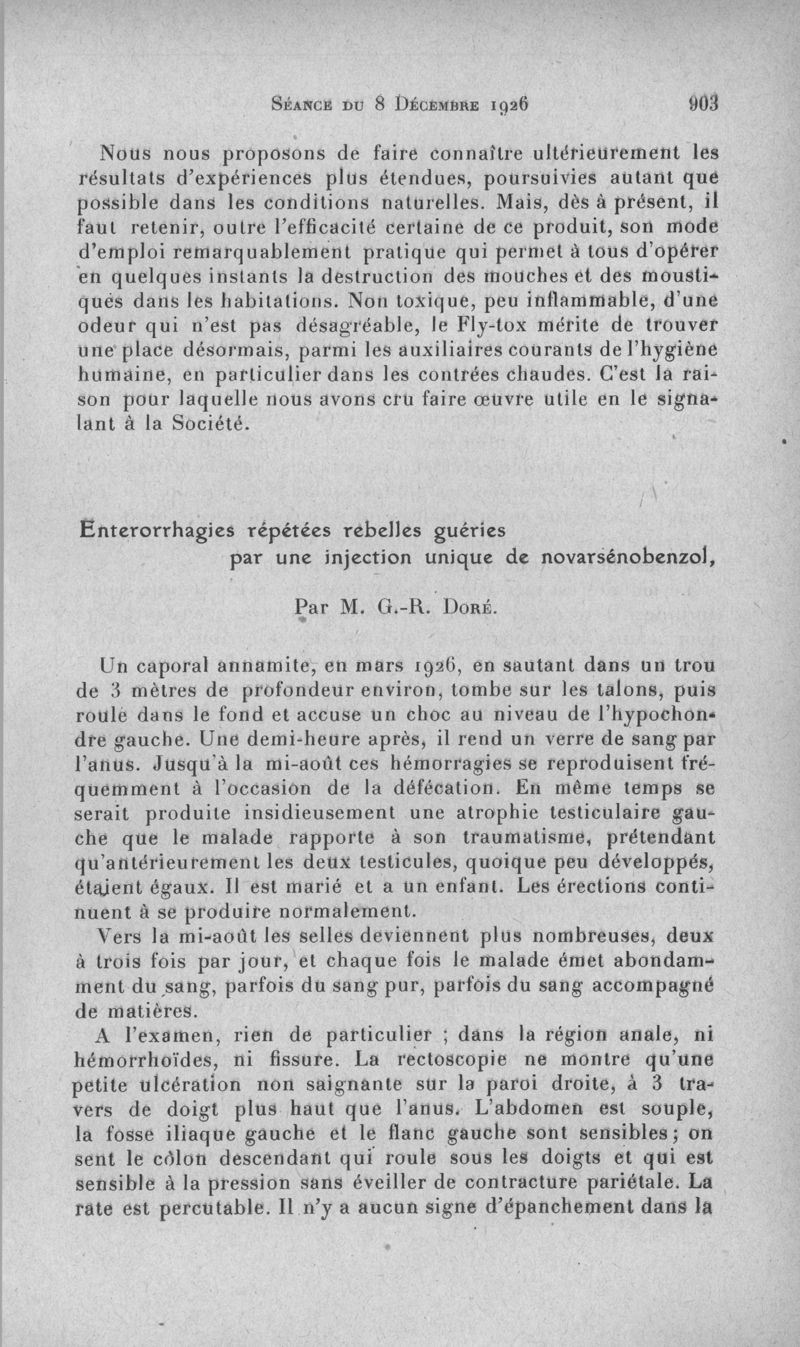 Séance du 8 Décembre 1926 903

Nous nous proposons de faire connaître ultérieurement les résultats d'expériences plus étendues, poursuivies autant que possible dans les conditions naturelles. Mais, dès à présent, il faut retenir, outre l'efficacité certaine de ce produit, son mode d'emploi remarquablement pratique qui permet à tous d'opérer en quelques instants la destruction des mouches et des moustiques dans les habitations. Non toxique, peu inflammable, d'une odeur qui n'est pas désagréable, le Fly-tox mérite de trouver une place désormais, parmi les auxiliaires courants de l'hygiène humaine, en particulier dans les contrées chaudes. C'est la raison pour laquelle nous avons cru faire œuvre utile en le signalant à la Société.

Enterorrhagies répétées rebelles guéries par une injection unique de novarsénobenzol,

Par M. G.-R. Doré.

Un caporal annamite, en mars 1926, en sautant dans un trou de 3 mètres de profondeur environ, tombe sur les talons, puis roule dans le fond et accuse un choc au niveau de l'hypochondre gauche. Une demi-heure après, il rend un verre de sang par l'anus. Jusqu'à la mi-août ces hémorragies se reproduisent fréquemment à l'occasion de la défécation. En même temps se serait produite insidieusement une atrophie testiculaire gauche que le malade rapporte à son traumatisme, prétendant qu'antérieurement les deux testicules, quoique peu développés, étaient égaux. Il est marié et a un enfant. Les érections continuent à se produire normalement.

Vers la mi-août les selles deviennent plus nombreuses, deux à trois fois par jour, et chaque fois le malade émet abondamment du sang, parfois du sang pur, parfois du sang accompagné de matières.

A l'examen, rien de particulier ; dans la région anale, ni hémorrhoïdes, ni fissure. La rectoscopie ne montre qu'une petite ulcération non saignante sur la paroi droite, à 3 travers de doigt plus haut que l'anus. L'abdomen est souple, la fosse iliaque gauche et le flanc gauche sont sensibles ; on sent le côlon descendant qui roule sous les doigts et qui est sensible à la pression sans éveiller de contracture pariétale. La rate est percutable. Il n'y a aucun signe d'épanchement dans la